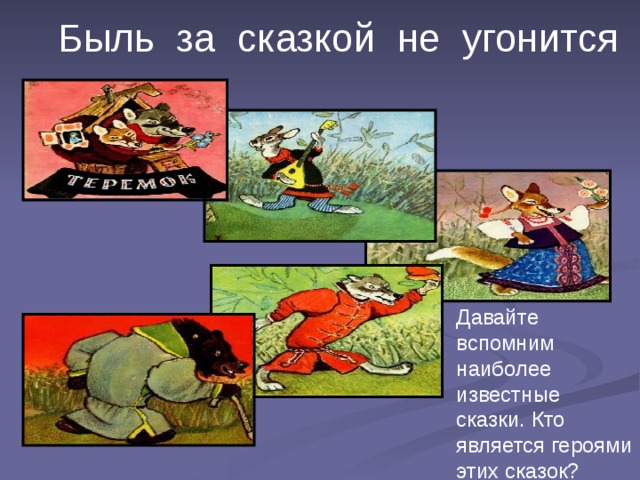 Быль за сказкой не угонится

ТЕРЕМОК

Давайте вспомним наиболее известные сказки. Кто является героями этих сказок?